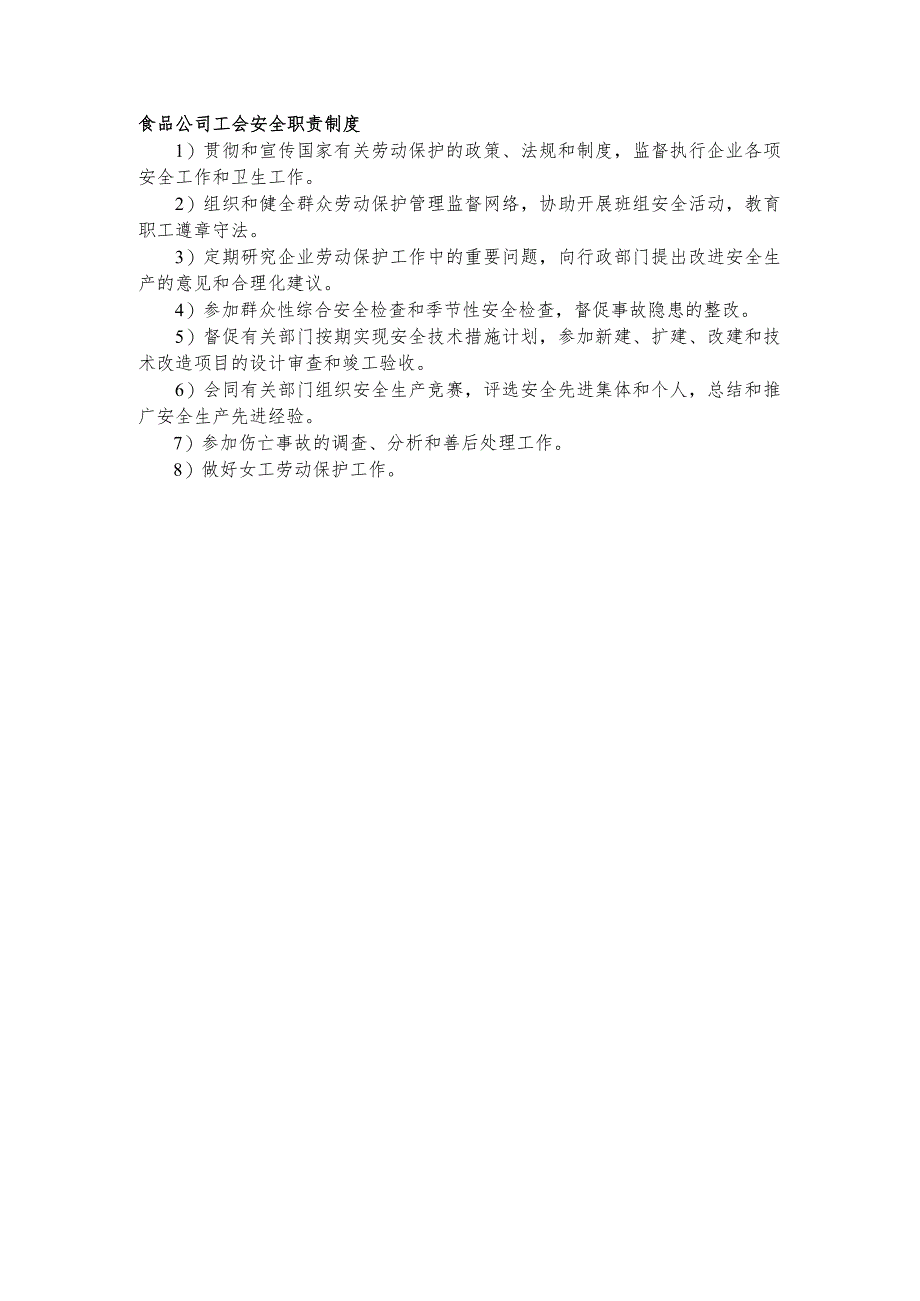 食品公司工会安全职责制度

1）贯彻和宣传国家有关劳动保护的政策、法规和制度，监督执行企业各项安全工作和卫生工作。

2）组织和健全群众劳动保护管理监督网络，协助开展班组安全活动，教育职工遵章守法。

3）定期研究企业劳动保护工作中的重要问题，向行政部门提出改进安全生产的意见和合理化建议。

4）参加群众性综合安全检查和季节性安全检查，督促事故隐患的整改。

5）督促有关部门按期实现安全技术措施计划，参加新建、扩建、改建和技术改造项目的设计审查和竣工验收。

6）会同有关部门组织安全生产竞赛，评选安全先进集体和个人，总结和推广安全生产先进经验。

7）参加伤亡事故的调查、分析和善后处理工作。

8）做好女工劳动保护工作。